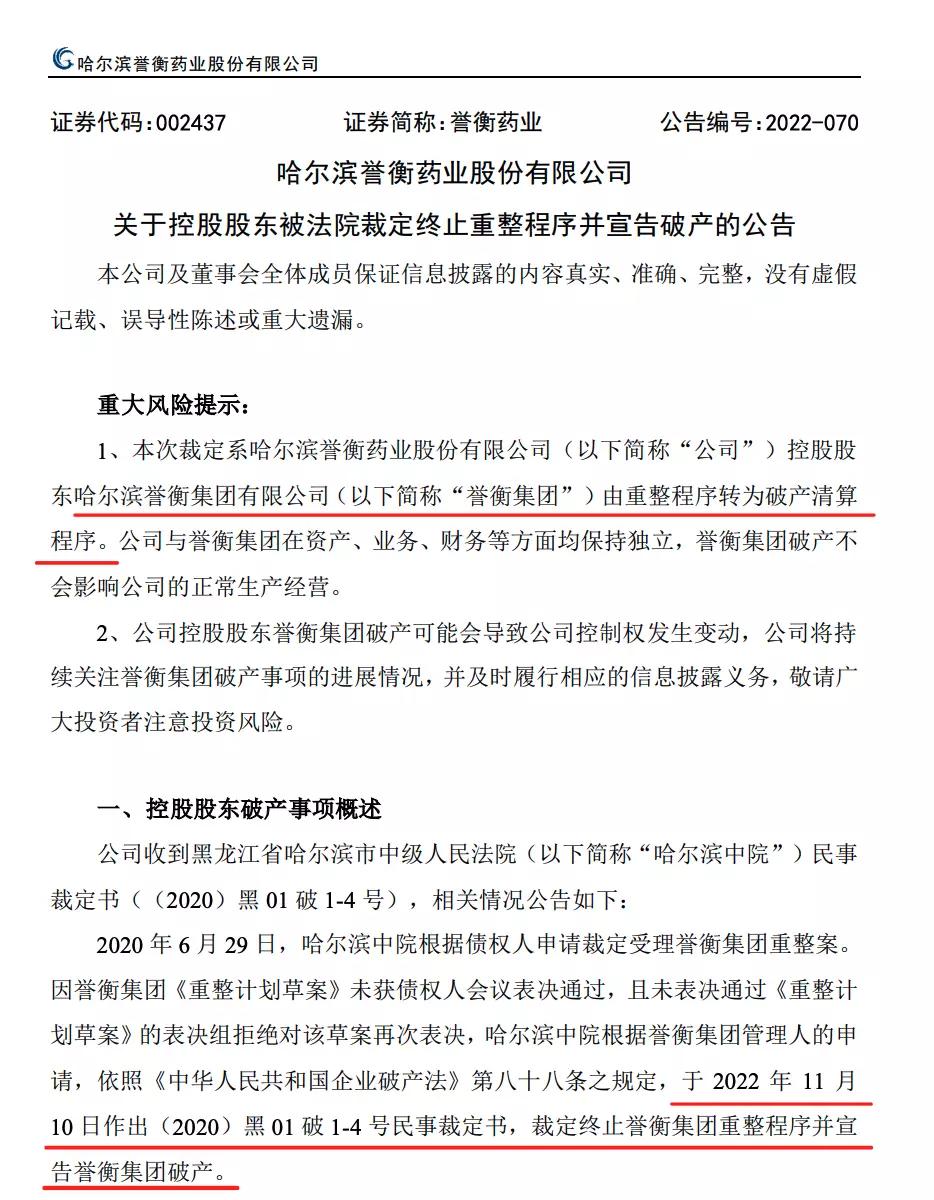 哈尔滨誉衡药业股份有限公司

证券代码：002437　　证券简称：誉衡药业　　公告编号：2022-070

哈尔滨誉衡药业股份有限公司
关于控股股东被法院裁定终止重整程序并宣告破产的公告

本公司及董事会全体成员保证信息披露的内容真实、准确、完整，没有虚假记载、误导性陈述或重大遗漏。

重大风险提示：

1、本次裁定系哈尔滨誉衡药业股份有限公司（以下简称“公司”）控股股东哈尔滨誉衡集团有限公司（以下简称“誉衡集团”）由重整程序转为破产清算程序。公司与誉衡集团在资产、业务、财务等方面均保持独立，誉衡集团破产不会影响公司的正常生产经营。

2、公司控股股东誉衡集团破产可能会导致公司控制权发生变动，公司将持续关注誉衡集团破产事项的进展情况，并及时履行相应的信息披露义务，敬请广大投资者注意投资风险。

一、控股股东破产事项概述

公司收到黑龙江省哈尔滨市中级人民法院（以下简称“哈尔滨中院”）民事裁定书（（2020）黑 01 破 1-4 号），相关情况公告如下：

2020 年 6 月 29 日，哈尔滨中院根据债权人申请裁定受理誉衡集团重整案。因誉衡集团《重整计划草案》未获债权人会议表决通过，且未表决通过《重整计划草案》的表决组拒绝对该草案再次表决，哈尔滨中院根据誉衡集团管理人的申请，依照《中华人民共和国企业破产法》第八十八条之规定，于 2022 年 11 月 10 日作出（2020）黑 01 破 1-4 号民事裁定书，裁定终止誉衡集团重整程序并宣告誉衡集团破产。